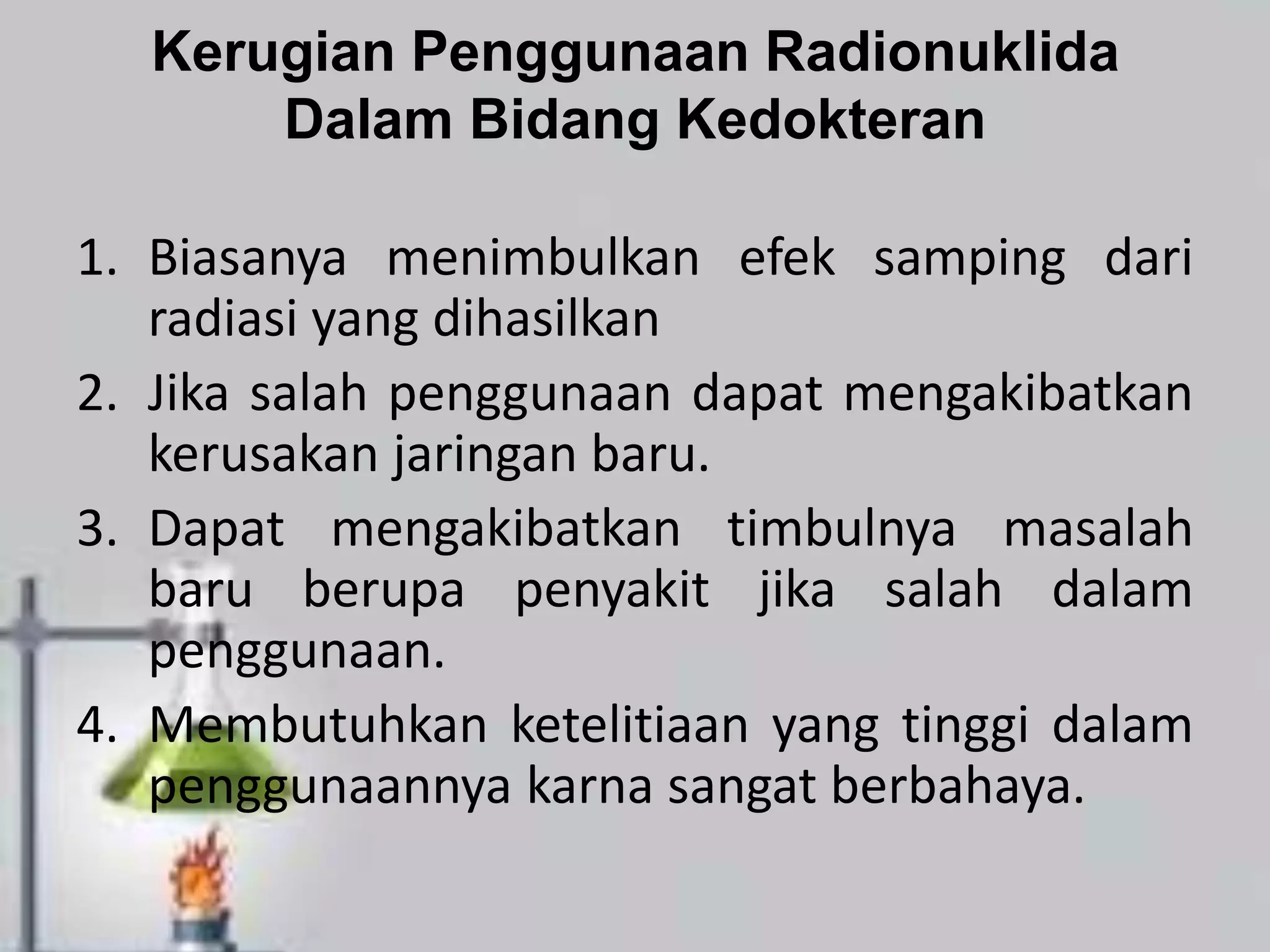 Kerugian Penggunaan Radionuklida Dalam Bidang Kedokteran

1. Biasanya menimbulkan efek samping dari radiasi yang dihasilkan
2. Jika salah penggunaan dapat mengakibatkan kerusakan jaringan baru.
3. Dapat mengakibatkan timbulnya masalah baru berupa penyakit jika salah dalam penggunaan.
4. Membutuhkan ketelitiaan yang tinggi dalam penggunaannya karna sangat berbahaya.